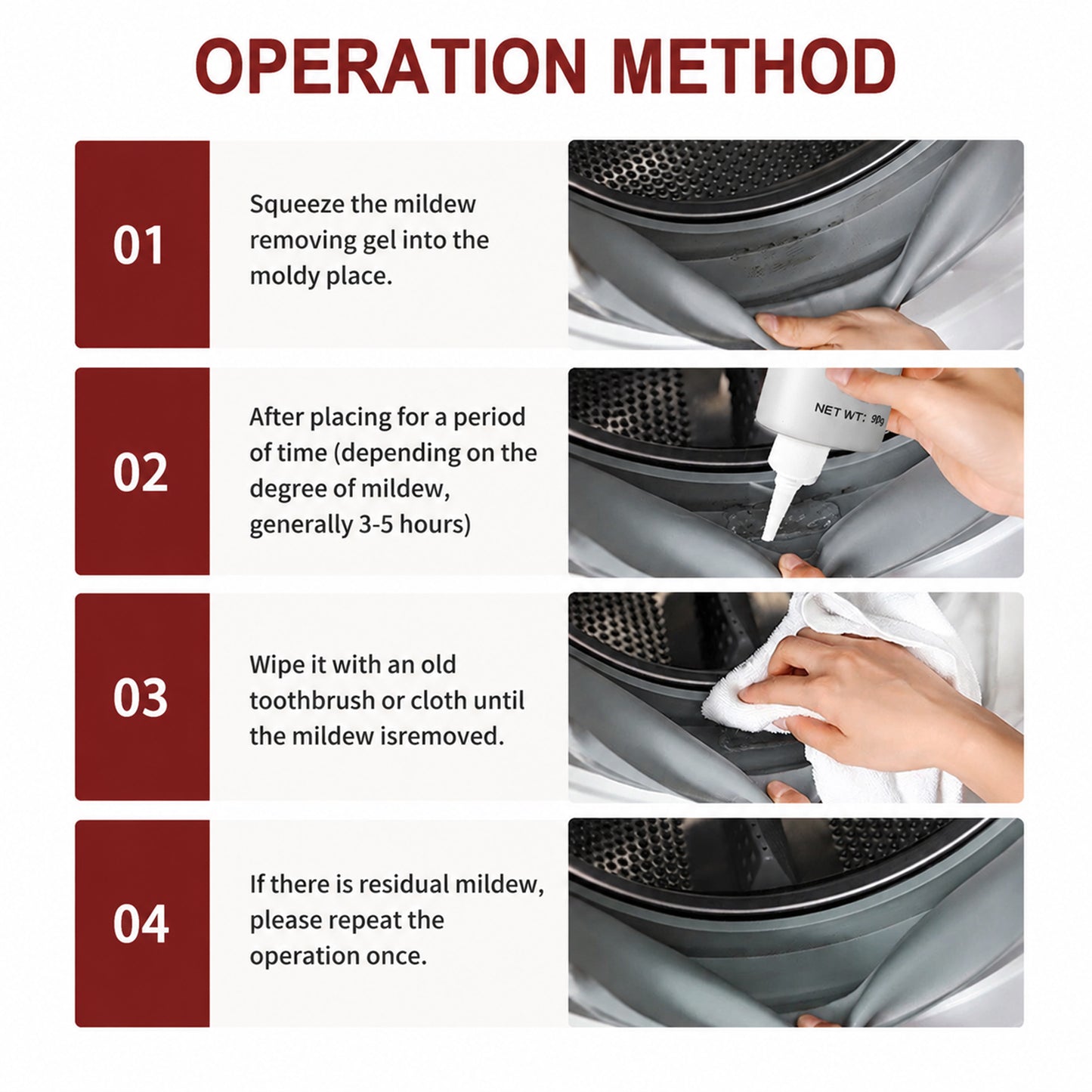 OPERATION METHOD

01

Squeeze the mildew removing gel into the moldy place.

02

After placing for a period of time (depending on the degree of mildew, generally 3-5 hours)

NET WT: 90g

03

Wipe it with an old toothbrush or cloth until the mildew isremoved.

04

If there is residual mildew, please repeat the operation once.